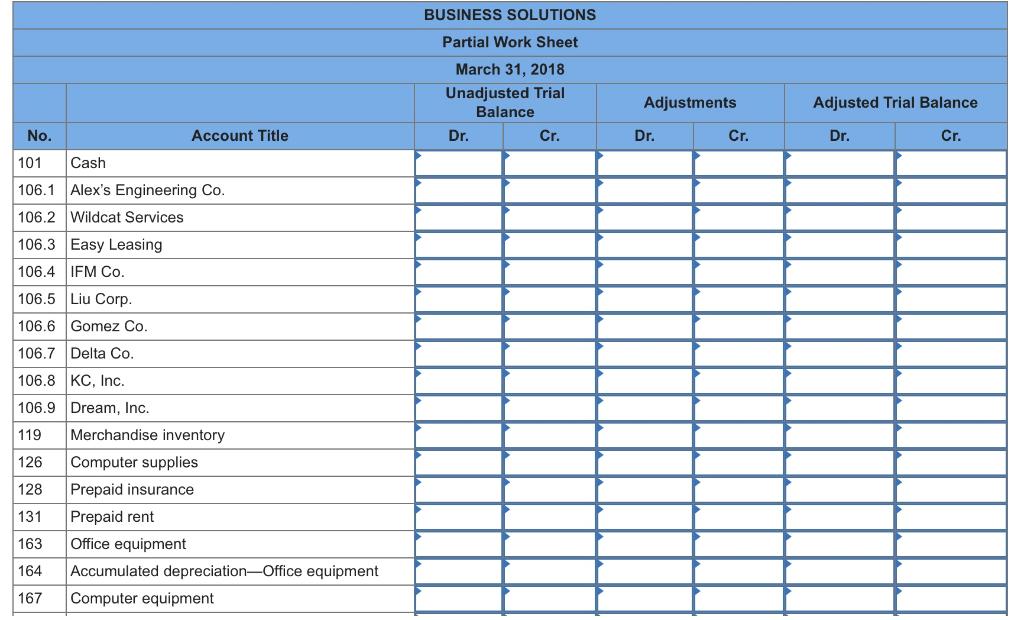 BUSINESS SOLUTIONS
Partial Work Sheet
March 31, 2018

| No. | Account Title | Unadjusted Trial Balance Dr. | Unadjusted Trial Balance Cr. | Adjustments Dr. | Adjustments Cr. | Adjusted Trial Balance Dr. | Adjusted Trial Balance Cr. |
|---|---|---|---|---|---|---|---|
| 101 | Cash | | | | | | |
| 106.1 | Alex's Engineering Co. | | | | | | |
| 106.2 | Wildcat Services | | | | | | |
| 106.3 | Easy Leasing | | | | | | |
| 106.4 | IFM Co. | | | | | | |
| 106.5 | Liu Corp. | | | | | | |
| 106.6 | Gomez Co. | | | | | | |
| 106.7 | Delta Co. | | | | | | |
| 106.8 | KC, Inc. | | | | | | |
| 106.9 | Dream, Inc. | | | | | | |
| 119 | Merchandise inventory | | | | | | |
| 126 | Computer supplies | | | | | | |
| 128 | Prepaid insurance | | | | | | |
| 131 | Prepaid rent | | | | | | |
| 163 | Office equipment | | | | | | |
| 164 | Accumulated depreciation—Office equipment | | | | | | |
| 167 | Computer equipment | | | | | | |